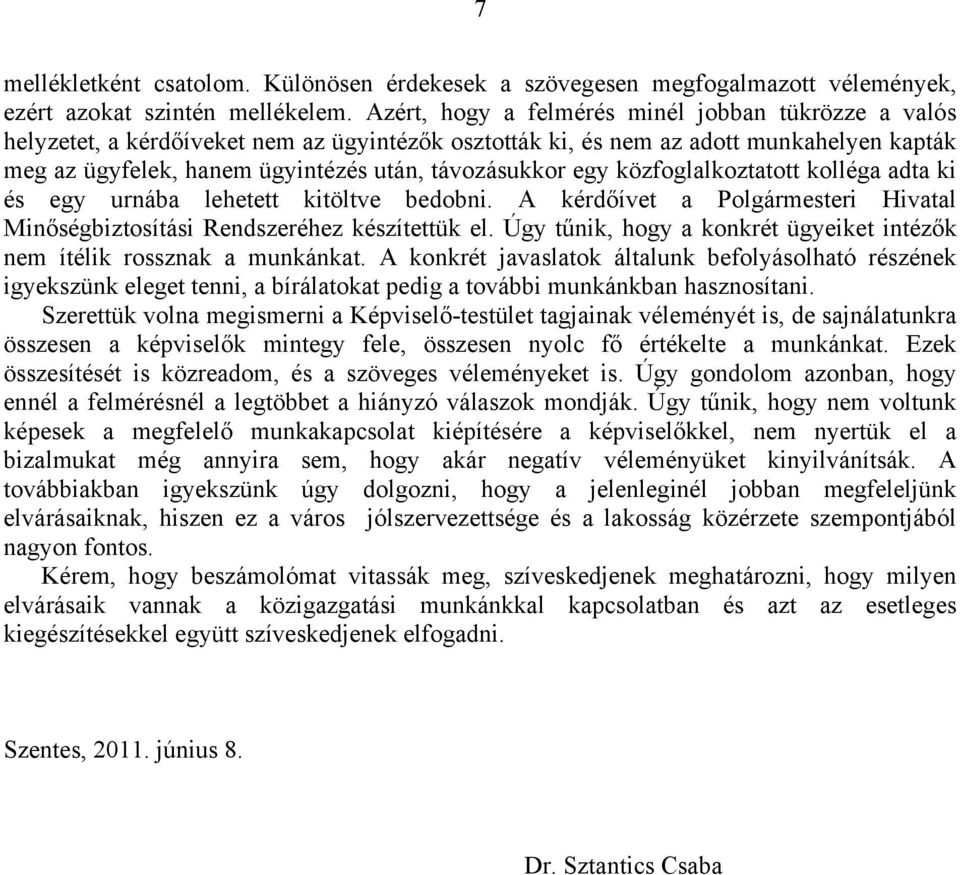 7

mellékletként csatolom. Különösen érdekesek a szövegesen megfogalmazott vélemények, ezért azokat szintén mellékelem. Azért, hogy a felmérés minél jobban tükrözze a valós helyzetet, a kérdőíveket nem az ügyintézők osztották ki, és nem az adott munkahelyen kapták meg az ügyfelek, hanem ügyintézés után, távozásukkor egy közfoglalkoztatott kolléga adta ki és egy urnába lehetett kitöltve bedobni. A kérdőívet a Polgármesteri Hivatal Minőségbiztosítási Rendszeréhez készítettük el. Úgy tűnik, hogy a konkrét ügyeiket intézők nem ítélik rossznak a munkánkat. A konkrét javaslatok általunk befolyásolható részének igyekszünk eleget tenni, a bírálatokat pedig a további munkánkban hasznosítani.

Szerettük volna megismerni a Képviselő-testület tagjainak véleményét is, de sajnálatunkra összesen a képviselők mintegy fele, összesen nyolc fő értékelte a munkánkat. Ezek összesítését is közreadom, és a szöveges véleményeket is. Úgy gondolom azonban, hogy ennél a felmérésnél a legtöbbet a hiányzó válaszok mondják. Úgy tűnik, hogy nem voltunk képesek a megfelelő munkakapcsolat kiépítésére a képviselőkkel, nem nyertük el a bizalmukat még annyira sem, hogy akár negatív véleményüket kinyilvánítsák. A továbbiakban igyekszünk úgy dolgozni, hogy a jelenleginél jobban megfeleljünk elvárásaiknak, hiszen ez a város jólszervezettsége és a lakosság közérzete szempontjából nagyon fontos.

Kérem, hogy beszámolómat vitassák meg, szíveskedjenek meghatározni, hogy milyen elvárásaik vannak a közigazgatási munkánkkal kapcsolatban és azt az esetleges kiegészítésekkel együtt szíveskedjenek elfogadni.

Szentes, 2011. június 8.

Dr. Sztantics Csaba